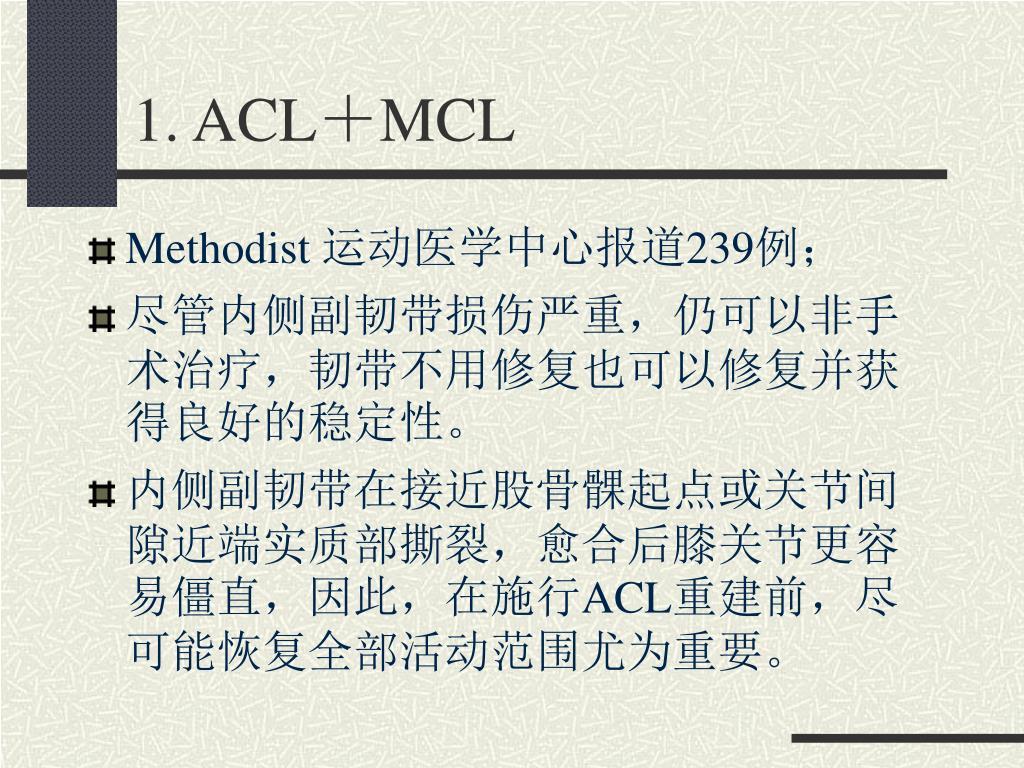 1. ACL＋MCL

Methodist 运动医学中心报道239例；

尽管内侧副韧带损伤严重，仍可以非手术治疗，韧带不用修复也可以修复并获得良好的稳定性。

内侧副韧带在接近股骨髁起点或关节间隙近端实质部撕裂，愈合后膝关节更容易僵直，因此，在施行ACL重建前，尽可能恢复全部活动范围尤为重要。